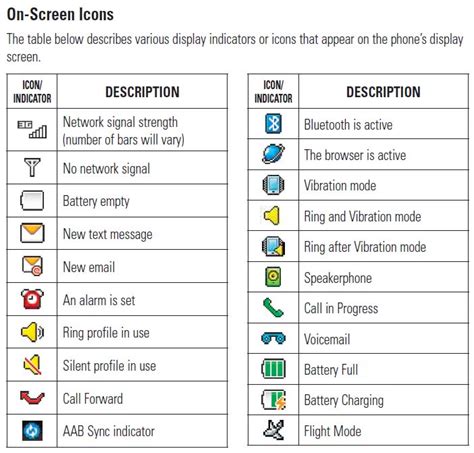 On-Screen Icons

The table below describes various display indicators or icons that appear on the phone's display screen.

| ICON/ INDICATOR | DESCRIPTION |
|---|---|
| 3G | Network signal strength (number of bars will vary) |
| | No network signal |
| | Battery empty |
| | New text message |
| | New email |
| | An alarm is set |
| | Ring profile in use |
| | Silent profile in use |
| | Call Forward |
| | AAB Sync indicator |

| ICON/ INDICATOR | DESCRIPTION |
|---|---|
| | Bluetooth is active |
| | The browser is active |
| | Vibration mode |
| | Ring and Vibration mode |
| | Ring after Vibration mode |
| | Speakerphone |
| | Call in Progress |
| | Voicemail |
| | Battery Full |
| | Battery Charging |
| | Flight Mode |